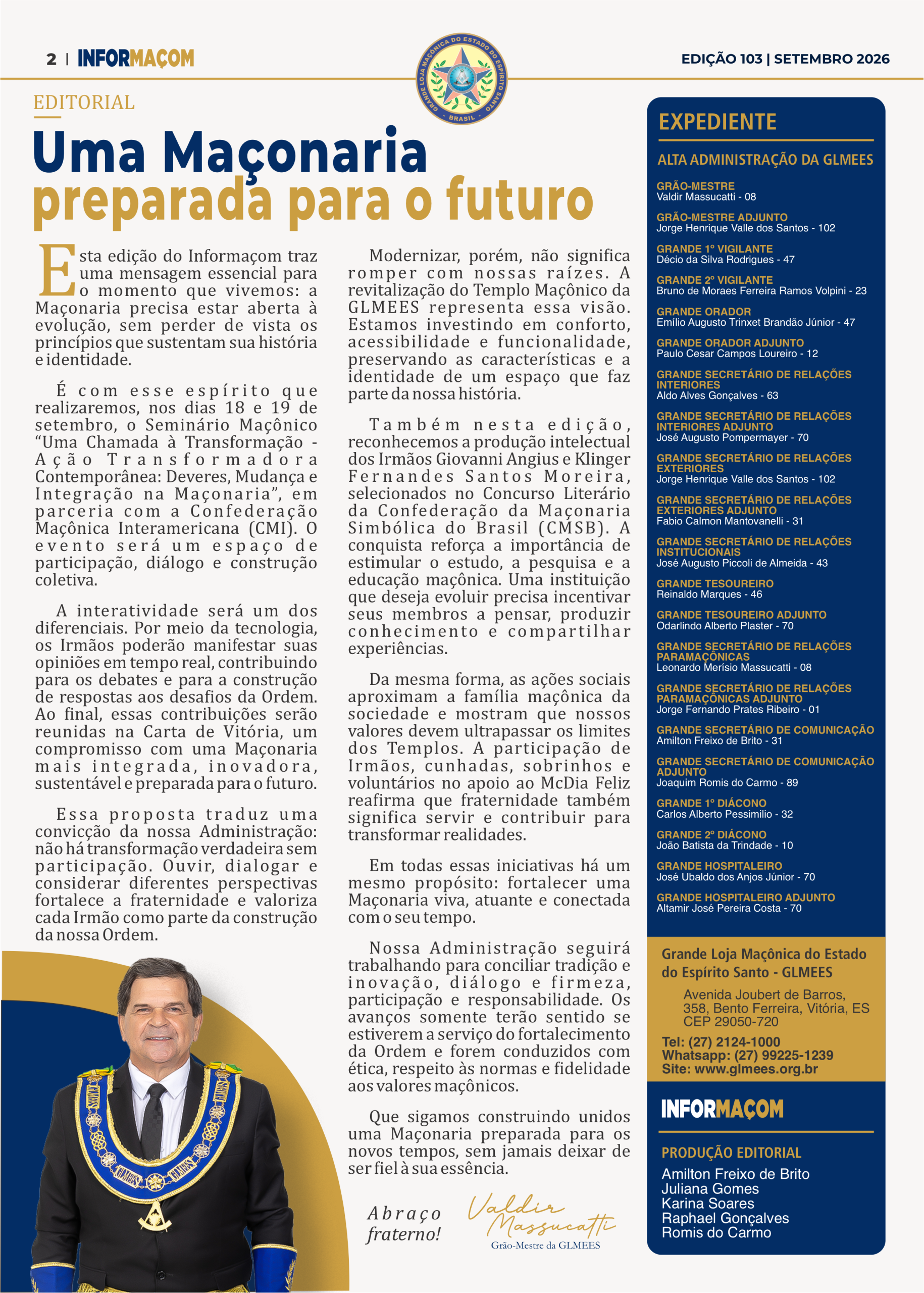 2 | INFORMAÇOM

GRANDE LOJA MAÇÔNICA DO ESTADO DO ESPÍRITO SANTO
BRASIL

EDIÇÃO 103 | SETEMBRO 2026

EDITORIAL

Uma Maçonaria preparada para o futuro

Esta edição do Informaçom traz uma mensagem essencial para o momento que vivemos: a Maçonaria precisa estar aberta à evolução, sem perder de vista os princípios que sustentam sua história e identidade.

É com esse espírito que realizaremos, nos dias 18 e 19 de setembro, o Seminário Maçônico "Uma Chamada à Transformação - Ação Transformadora Contemporânea: Deveres, Mudança e Integração na Maçonaria", em parceria com a Confederação Maçônica Interamericana (CMI). O evento será um espaço de participação, diálogo e construção coletiva.

A interatividade será um dos diferenciais. Por meio da tecnologia, os Irmãos poderão manifestar suas opiniões em tempo real, contribuindo para os debates e para a construção de respostas aos desafios da Ordem. Ao final, essas contribuições serão reunidas na Carta de Vitória, um compromisso com uma Maçonaria mais integrada, inovadora, sustentável e preparada para o futuro.

Essa proposta traduz uma convicção da nossa Administração: não há transformação verdadeira sem participação. Ouvir, dialogar e considerar diferentes perspectivas fortalece a fraternidade e valoriza cada Irmão como parte da construção da nossa Ordem.

Modernizar, porém, não significa romper com nossas raízes. A revitalização do Templo Maçônico da GLMEES representa essa visão. Estamos investindo em conforto, acessibilidade e funcionalidade, preservando as características e a identidade de um espaço que faz parte da nossa história.

Também nesta edição, reconhecemos a produção intelectual dos Irmãos Giovanni Angius e Klinger Fernandes Santos Moreira, selecionados no Concurso Literário da Confederação da Maçonaria Simbólica do Brasil (CMSB). A conquista reforça a importância de estimular o estudo, a pesquisa e a educação maçônica. Uma instituição que deseja evoluir precisa incentivar seus membros a pensar, produzir conhecimento e compartilhar experiências.

Da mesma forma, as ações sociais aproximam a família maçônica da sociedade e mostram que nossos valores devem ultrapassar os limites dos Templos. A participação de Irmãos, cunhadas, sobrinhos e voluntários no apoio ao McDia Feliz reafirma que fraternidade também significa servir e contribuir para transformar realidades.

Em todas essas iniciativas há um mesmo propósito: fortalecer uma Maçonaria viva, atuante e conectada com o seu tempo.

Nossa Administração seguirá trabalhando para conciliar tradição e inovação, diálogo e firmeza, participação e responsabilidade. Os avanços somente terão sentido se estiverem a serviço do fortalecimento da Ordem e forem conduzidos com ética, respeito às normas e fidelidade aos valores maçônicos.

Que sigamos construindo unidos uma Maçonaria preparada para os novos tempos, sem jamais deixar de ser fiel à sua essência.

Abraço fraterno!

Valdir Massucatti
Grão-Mestre da GLMEES

EXPEDIENTE

ALTA ADMINISTRAÇÃO DA GLMEES

GRÃO-MESTRE
Valdir Massucatti - 08

GRÃO-MESTRE ADJUNTO
Jorge Henrique Valle dos Santos - 102

GRANDE 1º VIGILANTE
Décio da Silva Rodrigues - 47

GRANDE 2º VIGILANTE
Bruno de Moraes Ferreira Ramos Volpini - 23

GRANDE ORADOR
Emílio Augusto Trinxet Brandão Júnior - 47

GRANDE ORADOR ADJUNTO
Paulo Cesar Campos Loureiro - 12

GRANDE SECRETÁRIO DE RELAÇÕES INTERIORES
Aldo Alves Gonçalves - 63

GRANDE SECRETÁRIO DE RELAÇÕES INTERIORES ADJUNTO
José Augusto Pompermayer - 70

GRANDE SECRETÁRIO DE RELAÇÕES EXTERIORES
Jorge Henrique Valle dos Santos - 102

GRANDE SECRETÁRIO DE RELAÇÕES EXTERIORES ADJUNTO
Fabio Calmon Mantovanelli - 31

GRANDE SECRETÁRIO DE RELAÇÕES INSTITUCIONAIS
José Augusto Piccoli de Almeida - 43

GRANDE TESOUREIRO
Reinaldo Marques - 46

GRANDE TESOUREIRO ADJUNTO
Odarlindo Alberto Plaster - 70

GRANDE SECRETÁRIO DE RELAÇÕES PARAMAÇÔNICAS
Leonardo Merísio Massucatti - 08

GRANDE SECRETÁRIO DE RELAÇÕES PARAMAÇÔNICAS ADJUNTO
Jorge Fernando Prates Ribeiro - 01

GRANDE SECRETÁRIO DE COMUNICAÇÃO
Amilton Freixo de Brito - 31

GRANDE SECRETÁRIO DE COMUNICAÇÃO ADJUNTO
Joaquim Romis do Carmo - 89

GRANDE 1º DIÁCONO
Carlos Alberto Pessimilio - 32

GRANDE 2º DIÁCONO
João Batista da Trindade - 10

GRANDE HOSPITALEIRO
José Ubaldo dos Anjos Júnior - 70

GRANDE HOSPITALEIRO ADJUNTO
Altamir José Pereira Costa - 70

Grande Loja Maçônica do Estado do Espírito Santo - GLMEES

Avenida Joubert de Barros,
358, Bento Ferreira, Vitória, ES
CEP 29050-720

Tel: (27) 2124-1000
Whatsapp: (27) 99225-1239
Site: www.glmees.org.br

INFORMAÇOM

PRODUÇÃO EDITORIAL
Amilton Freixo de Brito
Juliana Gomes
Karina Soares
Raphael Gonçalves
Romis do Carmo